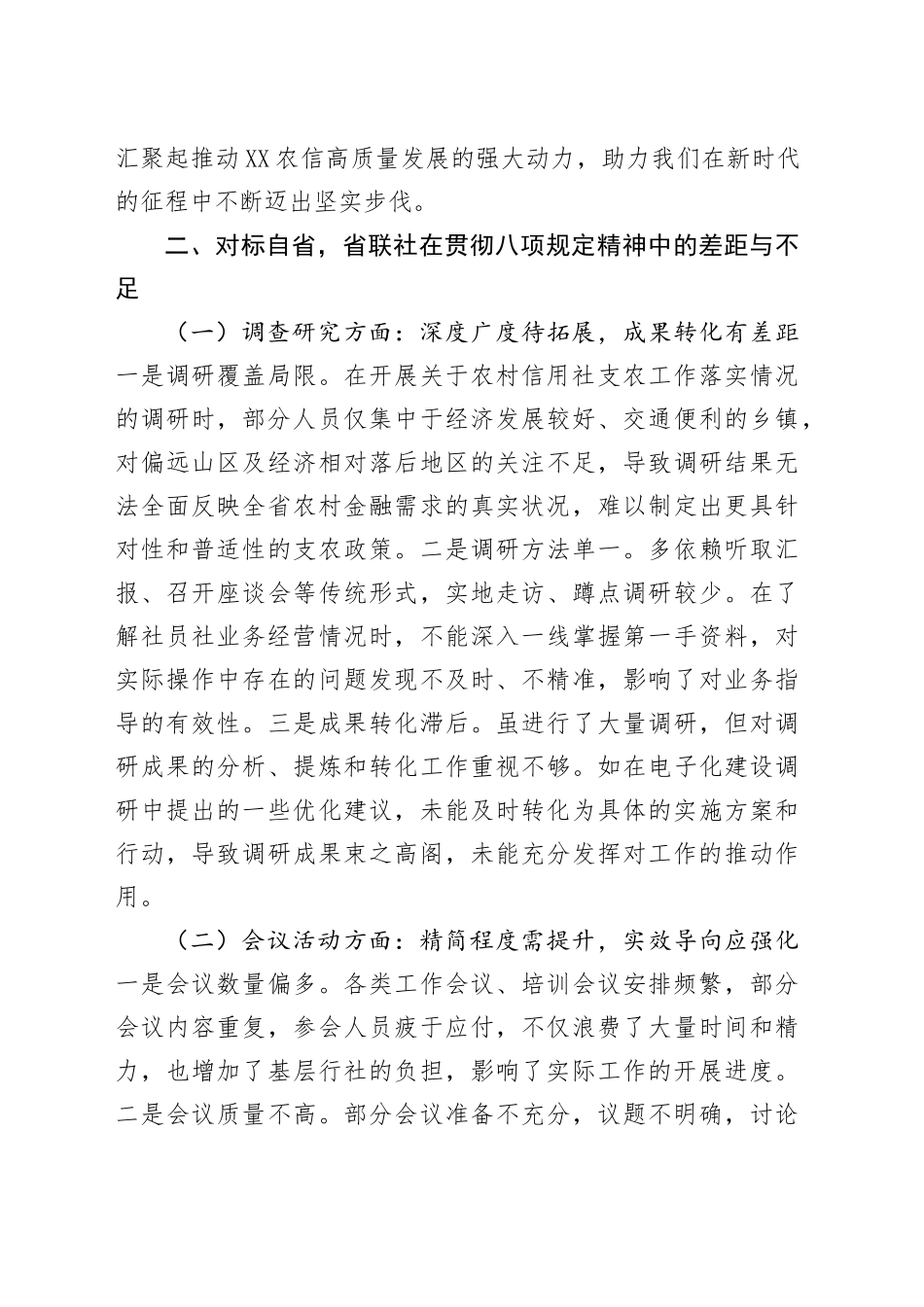 汇聚起推动XX农信高质量发展的强大动力，助力我们在新时代的征程中不断迈出坚实步伐。

二、对标自省，省联社在贯彻八项规定精神中的差距与不足

（一）调查研究方面：深度广度待拓展，成果转化有差距

一是调研覆盖局限。在开展关于农村信用社支农工作落实情况的调研时，部分人员仅集中于经济发展较好、交通便利的乡镇，对偏远山区及经济相对落后地区的关注不足，导致调研结果无法全面反映全省农村金融需求的真实状况，难以制定出更具针对性和普适性的支农政策。二是调研方法单一。多依赖听取汇报、召开座谈会等传统形式，实地走访、蹲点调研较少。在了解社员社业务经营情况时，不能深入一线掌握第一手资料，对实际操作中存在的问题发现不及时、不精准，影响了对业务指导的有效性。三是成果转化滞后。虽进行了大量调研，但对调研成果的分析、提炼和转化工作重视不够。如在电子化建设调研中提出的一些优化建议，未能及时转化为具体的实施方案和行动，导致调研成果束之高阁，未能充分发挥对工作的推动作用。

（二）会议活动方面：精简程度需提升，实效导向应强化

一是会议数量偏多。各类工作会议、培训会议安排频繁，部分会议内容重复，参会人员疲于应付，不仅浪费了大量时间和精力，也增加了基层行社的负担，影响了实际工作的开展进度。二是会议质量不高。部分会议准备不充分，议题不明确，讨论